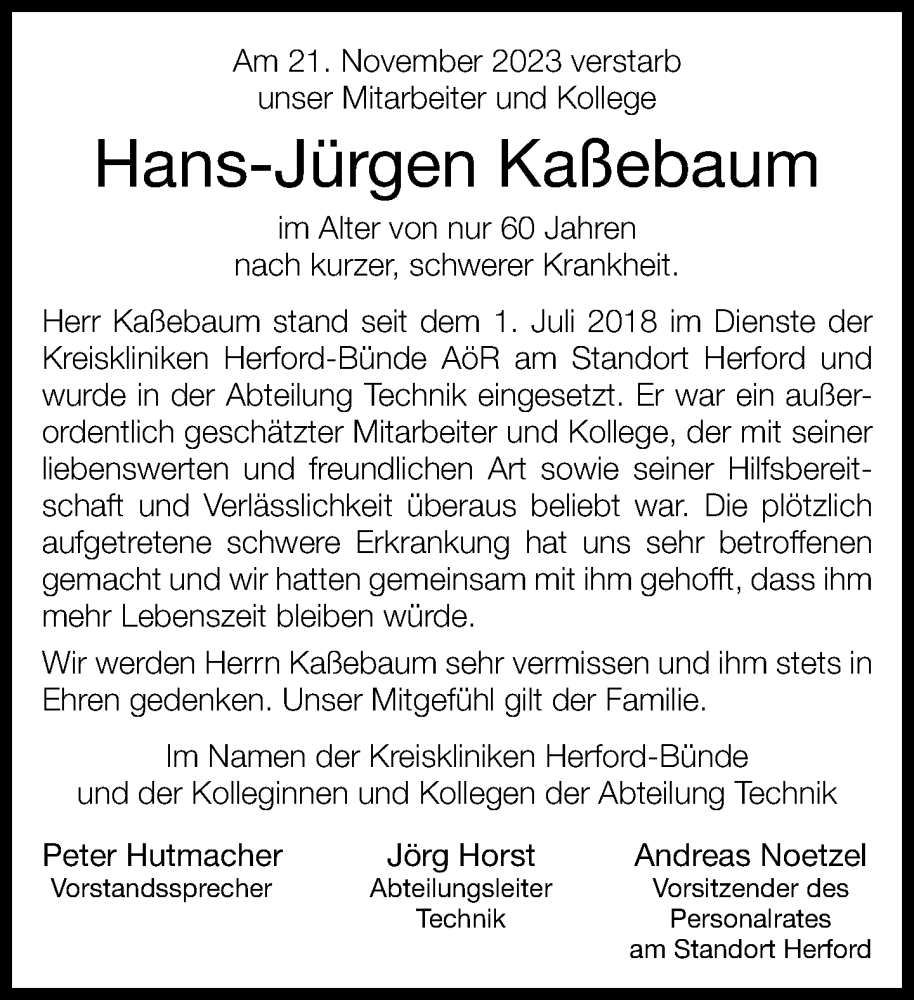 Am 21. November 2023 verstarb
unser Mitarbeiter und Kollege

Hans-Jürgen Kaßebaum

im Alter von nur 60 Jahren
nach kurzer, schwerer Krankheit.

Herr Kaßebaum stand seit dem 1. Juli 2018 im Dienste der Kreiskliniken Herford-Bünde AöR am Standort Herford und wurde in der Abteilung Technik eingesetzt. Er war ein außerordentlich geschätzter Mitarbeiter und Kollege, der mit seiner liebenswerten und freundlichen Art sowie seiner Hilfsbereitschaft und Verlässlichkeit überaus beliebt war. Die plötzlich aufgetretene schwere Erkrankung hat uns sehr betroffenen gemacht und wir hatten gemeinsam mit ihm gehofft, dass ihm mehr Lebenszeit bleiben würde.

Wir werden Herrn Kaßebaum sehr vermissen und ihm stets in Ehren gedenken. Unser Mitgefühl gilt der Familie.

Im Namen der Kreiskliniken Herford-Bünde
und der Kolleginnen und Kollegen der Abteilung Technik

Peter Hutmacher
Vorstandssprecher

Jörg Horst
Abteilungsleiter
Technik

Andreas Noetzel
Vorsitzender des
Personalrates
am Standort Herford